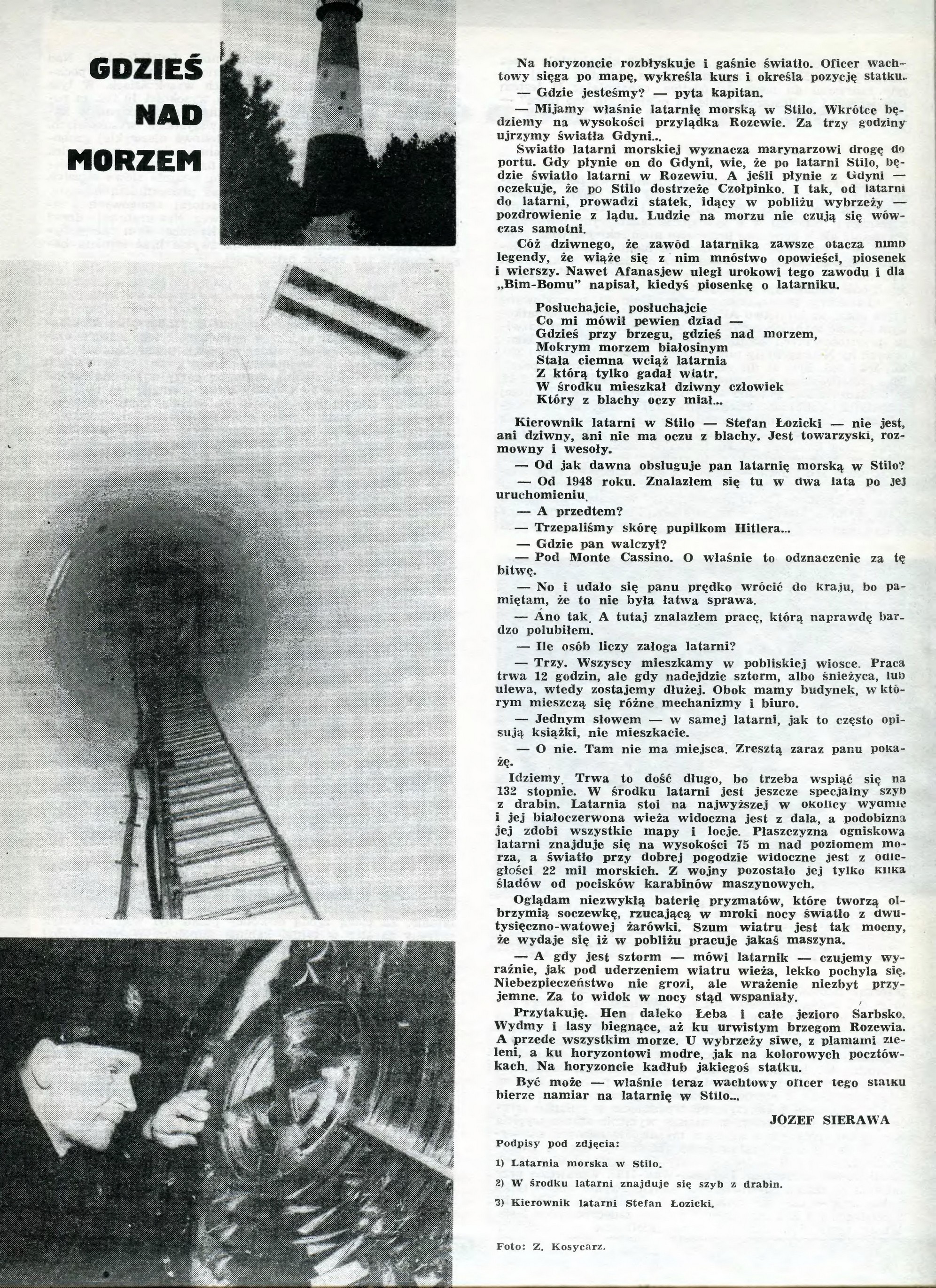 GDZIEŚ NAD MORZEM

Na horyzoncie rozbłyskuje i gaśnie światło. Oficer wachtowy sięga po mapę, wykreśla kurs i określa pozycję statku.

— Gdzie jesteśmy? — pyta kapitan.

— Mijamy właśnie latarnię morską w Stilo. Wkrótce będziemy na wysokości przylądka Rozewie. Za trzy godziny ujrzymy światła Gdyni...

Światło latarni morskiej wyznacza marynarzowi drogę do portu. Gdy płynie on do Gdyni, wie, że po latarni Stilo, będzie światło latarni w Rozewiu. A jeśli płynie z Gdyni — oczekuje, że po Stilo dostrzeże Czołpinko. I tak, od latarni do latarni, prowadzi statek, idący w pobliżu wybrzeży — pozdrowienie z lądu. Ludzie na morzu nie czują się wówczas samotni.

Cóż dziwnego, że zawód latarnika zawsze otacza nimb legendy, że wiąże się z nim mnóstwo opowieści, piosenek i wierszy. Nawet Afanasjew uległ urokowi tego zawodu i dla „Bim-Bomu" napisał, kiedyś piosenkę o latarniku.

Posłuchajcie, posłuchajcie
Co mi mówił pewien dziad —
Gdzieś przy brzegu, gdzieś nad morzem,
Mokrym morzem białosinym
Stała ciemna wciąż latarnia
Z którą tylko gadał wiatr.
W środku mieszkał dziwny człowiek
Który z blachy oczy miał...

Kierownik latarni w Stilo — Stefan Łozicki — nie jest, ani dziwny, ani nie ma oczu z blachy. Jest towarzyski, rozmowny i wesoły.

— Od jak dawna obsługuje pan latarnię morską w Stilo?

— Od 1948 roku. Znalazłem się tu w dwa lata po jej uruchomieniu.

— A przedtem?

— Trzepaliśmy skórę pupilkom Hitlera...

— Gdzie pan walczył?

— Pod Monte Cassino. O właśnie to odznaczenie za tę bitwę.

— No i udało się panu prędko wrócić do kraju, bo pamiętam, że to nie była łatwa sprawa.

— Ano tak. A tutaj znalazłem pracę, którą naprawdę bardzo polubiłem.

— Ile osób liczy załoga latarni?

— Trzy. Wszyscy mieszkamy w pobliskiej wiosce. Praca trwa 12 godzin, ale gdy nadejdzie sztorm, albo śnieżyca, lub ulewa, wtedy zostajemy dłużej. Obok mamy budynek, w którym mieszczą się różne mechanizmy i biuro.

— Jednym słowem — w samej latarni, jak to często opisują książki, nie mieszkacie.

— O nie. Tam nie ma miejsca. Zresztą zaraz panu pokażę.

Idziemy. Trwa to dość długo, bo trzeba wspiąć się na 132 stopnie. W środku latarni jest jeszcze specjalny szyb z drabin. Latarnia stoi na najwyższej w okolicy wydmie i jej białoczerwona wieża widoczna jest z dala, a podobizna jej zdobi wszystkie mapy i locje. Płaszczyzna ogniskowa latarni znajduje się na wysokości 75 m nad poziomem morza, a światło przy dobrej pogodzie widoczne jest z odległości 22 mil morskich. Z wojny pozostało jej tylko kilka śladów od pocisków karabinów maszynowych.

Oglądam niezwykłą baterię pryzmatów, które tworzą olbrzymią soczewkę, rzucającą w mroki nocy światło z dwutysięczno-watowej żarówki. Szum wiatru jest tak mocny, że wydaje się iż w pobliżu pracuje jakaś maszyna.

— A gdy jest sztorm — mówi latarnik — czujemy wyraźnie, jak pod uderzeniem wiatru wieża, lekko pochyla się. Niebezpieczeństwo nie grozi, ale wrażenie niezbyt przyjemne. Za to widok w nocy stąd wspaniały.

Przytakuję. Hen daleko Łeba i całe jezioro Sarbsko. Wydmy i lasy biegnące, aż ku urwistym brzegom Rozewia. A przede wszystkim morze. U wybrzeży siwe, z plamami zieleni, a ku horyzontowi modre, jak na kolorowych pocztówkach. Na horyzoncie kadłub jakiegoś statku.

Być może — właśnie teraz wachtowy oficer tego statku bierze namiar na latarnię w Stilo...

JOZEF SIERAWA

Podpisy pod zdjęcia:

1) Latarnia morska w Stilo.

2) W środku latarni znajduje się szyb z drabin.

3) Kierownik latarni Stefan Łozicki.

Foto: Z. Kosycarz.